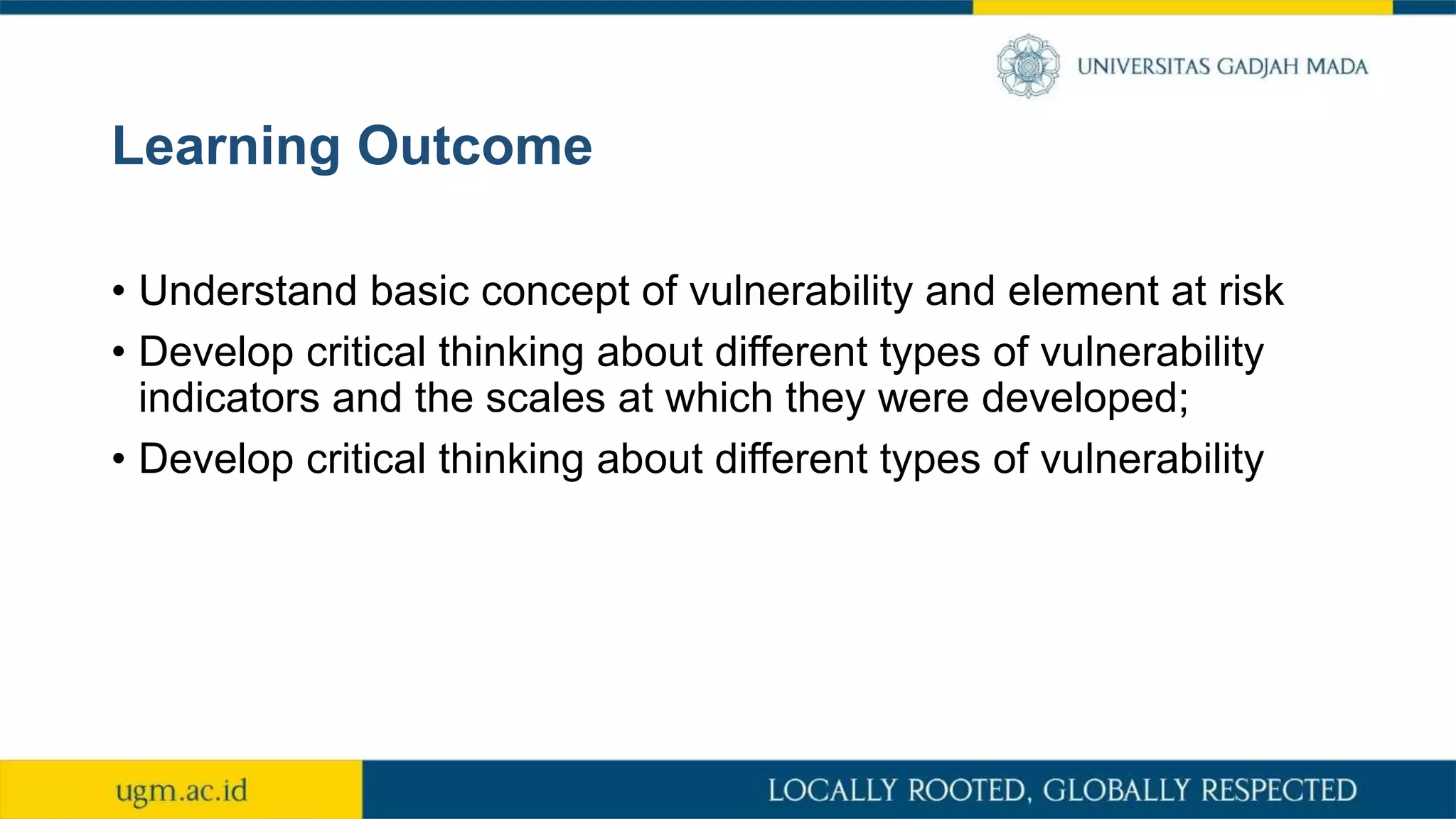 UNIVERSITAS GADJAH MADA

Learning Outcome

• Understand basic concept of vulnerability and element at risk
• Develop critical thinking about different types of vulnerability indicators and the scales at which they were developed;
• Develop critical thinking about different types of vulnerability

ugm.ac.id

LOCALLY ROOTED, GLOBALLY RESPECTED